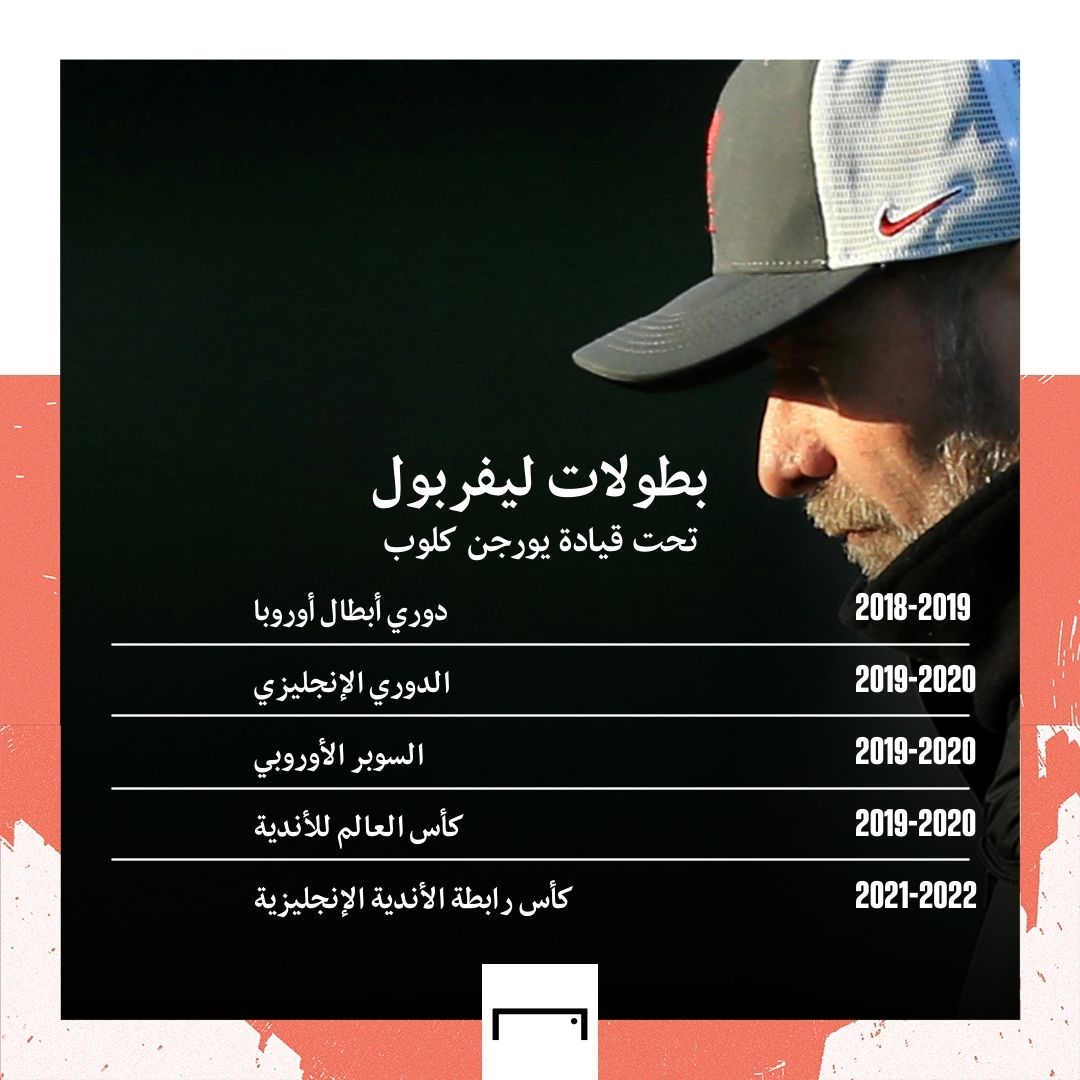 بطولات ليفربول
تحت قيادة يورجن كلوب

| دوري أبطال أوروبا | 2018-2019 |
|---|---|
| الدوري الإنجليزي | 2019-2020 |
| السوبر الأوروبي | 2019-2020 |
| كأس العالم للأندية | 2019-2020 |
| كأس رابطة الأندية الإنجليزية | 2021-2022 |